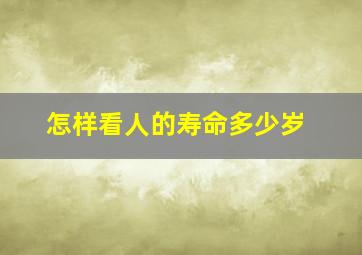 怎样看人的寿命多少岁